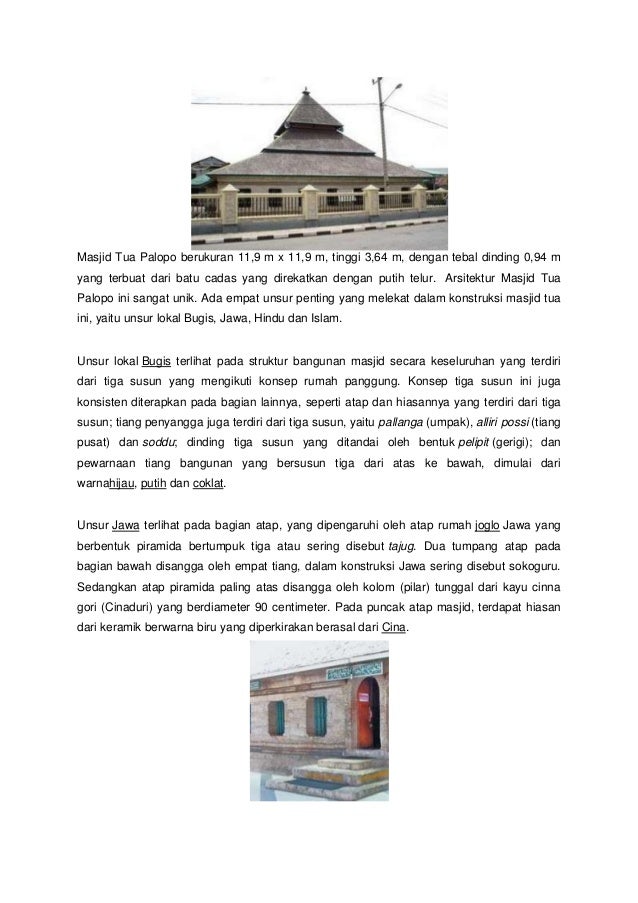 Masjid Tua Palopo berukuran 11,9 m x 11,9 m, tinggi 3,64 m, dengan tebal dinding 0,94 m yang terbuat dari batu cadas yang direkatkan dengan putih telur. Arsitektur Masjid Tua Palopo ini sangat unik. Ada empat unsur penting yang melekat dalam konstruksi masjid tua ini, yaitu unsur lokal Bugis, Jawa, Hindu dan Islam.

Unsur lokal Bugis terlihat pada struktur bangunan masjid secara keseluruhan yang terdiri dari tiga susun yang mengikuti konsep rumah panggung. Konsep tiga susun ini juga konsisten diterapkan pada bagian lainnya, seperti atap dan hiasannya yang terdiri dari tiga susun; tiang penyangga juga terdiri dari tiga susun, yaitu pallanga (umpak), alliri possi (tiang pusat) dan soddu; dinding tiga susun yang ditandai oleh bentuk pelipit (gerigi); dan pewarnaan tiang bangunan yang bersusun tiga dari atas ke bawah, dimulai dari warnahijau, putih dan coklat.

Unsur Jawa terlihat pada bagian atap, yang dipengaruhi oleh atap rumah joglo Jawa yang berbentuk piramida bertumpuk tiga atau sering disebut tajug. Dua tumpang atap pada bagian bawah disangga oleh empat tiang, dalam konstruksi Jawa sering disebut sokoguru. Sedangkan atap piramida paling atas disangga oleh kolom (pilar) tunggal dari kayu cinna gori (Cinaduri) yang berdiameter 90 centimeter. Pada puncak atap masjid, terdapat hiasan dari keramik berwarna biru yang diperkirakan berasal dari Cina.